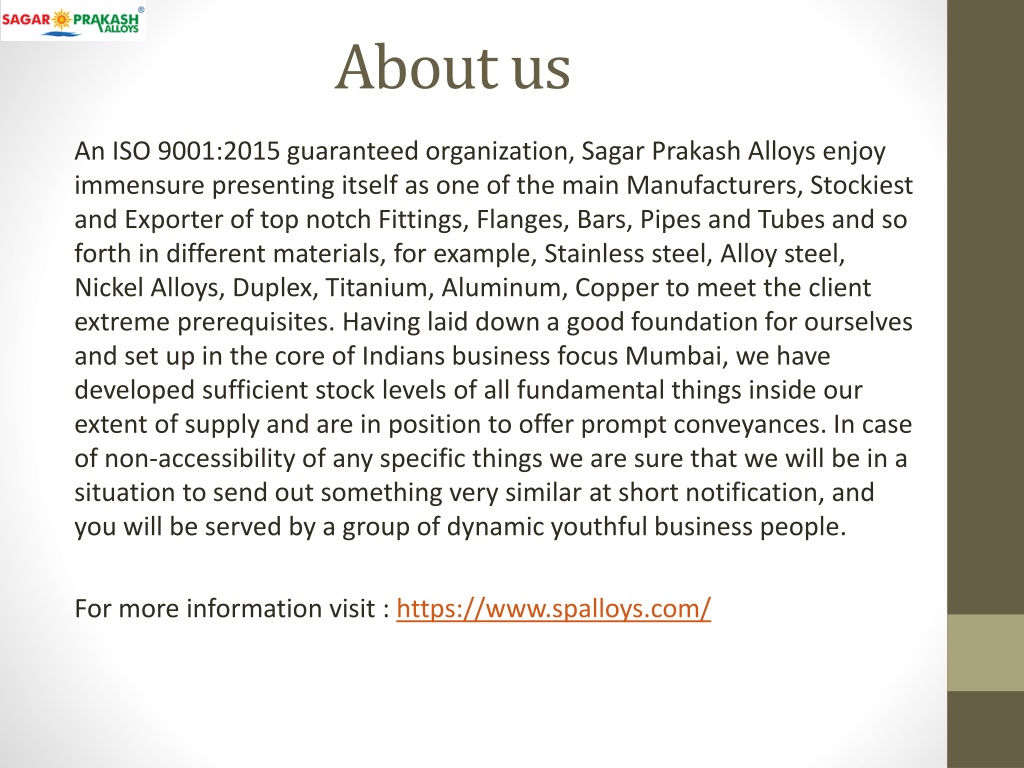 SAGAR PRAKASH ALLOYS ®

About us

An ISO 9001:2015 guaranteed organization, Sagar Prakash Alloys enjoy immensure presenting itself as one of the main Manufacturers, Stockiest and Exporter of top notch Fittings, Flanges, Bars, Pipes and Tubes and so forth in different materials, for example, Stainless steel, Alloy steel, Nickel Alloys, Duplex, Titanium, Aluminum, Copper to meet the client extreme prerequisites. Having laid down a good foundation for ourselves and set up in the core of Indians business focus Mumbai, we have developed sufficient stock levels of all fundamental things inside our extent of supply and are in position to offer prompt conveyances. In case of non-accessibility of any specific things we are sure that we will be in a situation to send out something very similar at short notification, and you will be served by a group of dynamic youthful business people.

For more information visit : https://www.spalloys.com/